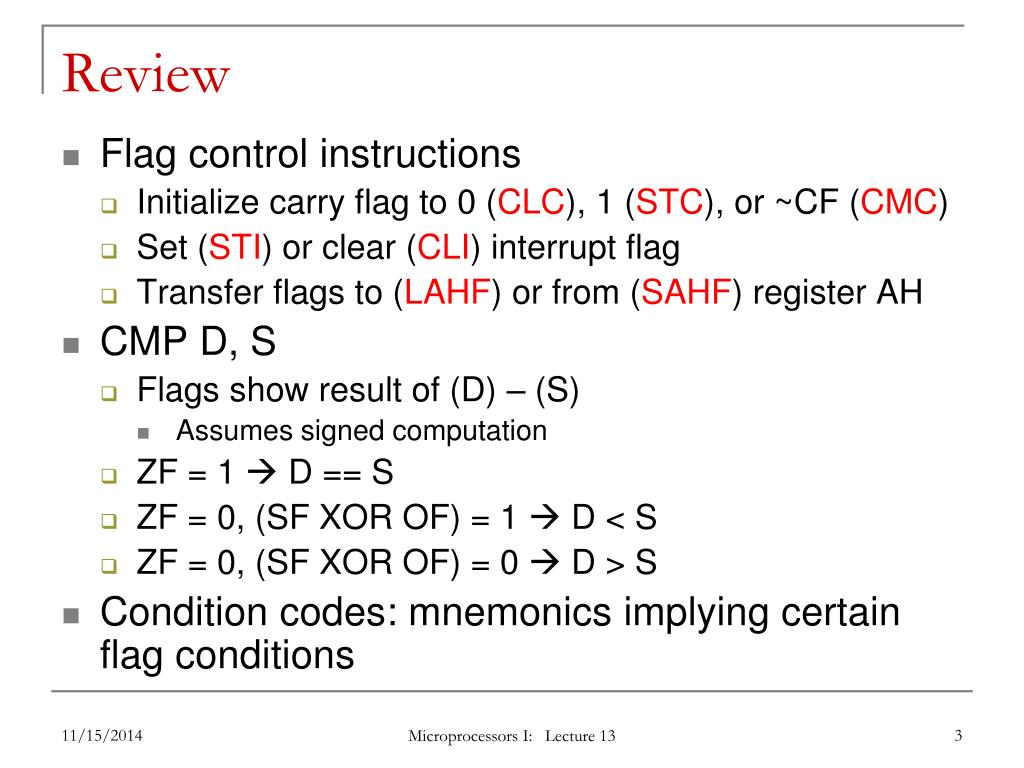 Review

Flag control instructions

Initialize carry flag to 0 (CLC), 1 (STC), or ~CF (CMC)

Set (STI) or clear (CLI) interrupt flag

Transfer flags to (LAHF) or from (SAHF) register AH

CMP D, S

Flags show result of (D) – (S)

Assumes signed computation

ZF = 1 → D == S

ZF = 0, (SF XOR OF) = 1 → D < S

ZF = 0, (SF XOR OF) = 0 → D > S

Condition codes: mnemonics implying certain flag conditions

11/15/2014

Microprocessors I: Lecture 13

3